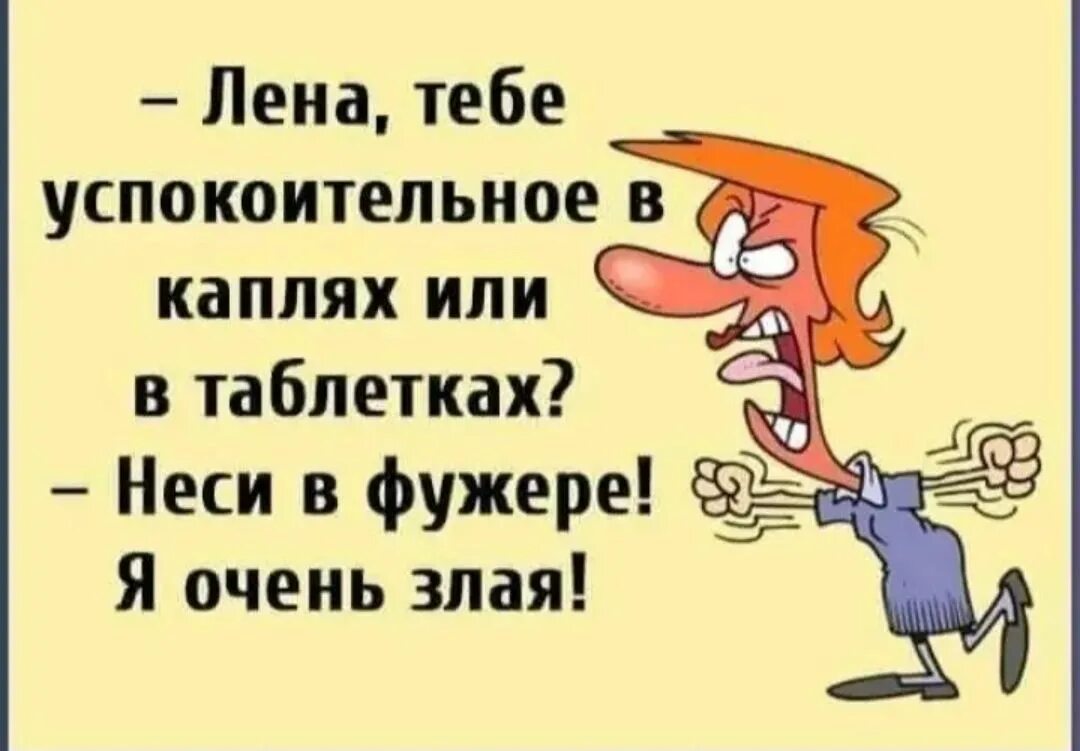 – Лена, тебе успокоительное в каплях или в таблетках?
– Неси в фужере! Я очень злая!